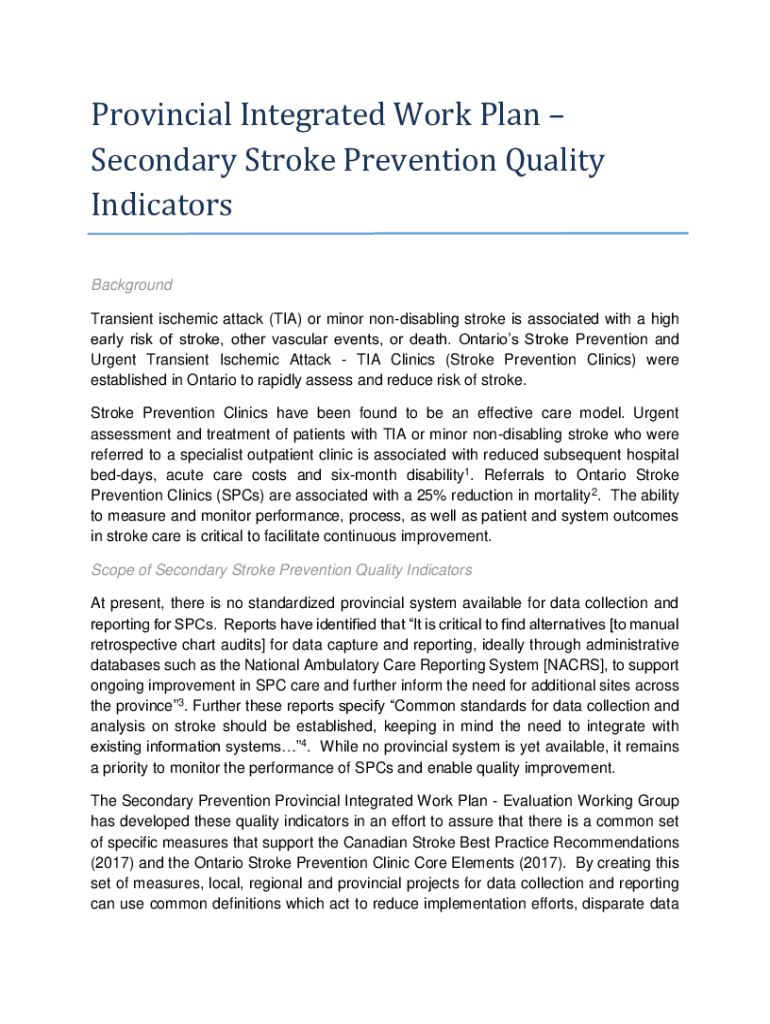 Provincial Integrated Work Plan – Secondary Stroke Prevention Quality Indicators

Background

Transient ischemic attack (TIA) or minor non-disabling stroke is associated with a high early risk of stroke, other vascular events, or death. Ontario's Stroke Prevention and Urgent Transient Ischemic Attack - TIA Clinics (Stroke Prevention Clinics) were established in Ontario to rapidly assess and reduce risk of stroke.

Stroke Prevention Clinics have been found to be an effective care model. Urgent assessment and treatment of patients with TIA or minor non-disabling stroke who were referred to a specialist outpatient clinic is associated with reduced subsequent hospital bed-days, acute care costs and six-month disability$^1$. Referrals to Ontario Stroke Prevention Clinics (SPCs) are associated with a 25% reduction in mortality$^2$. The ability to measure and monitor performance, process, as well as patient and system outcomes in stroke care is critical to facilitate continuous improvement.

Scope of Secondary Stroke Prevention Quality Indicators

At present, there is no standardized provincial system available for data collection and reporting for SPCs. Reports have identified that "It is critical to find alternatives [to manual retrospective chart audits] for data capture and reporting, ideally through administrative databases such as the National Ambulatory Care Reporting System [NACRS], to support ongoing improvement in SPC care and further inform the need for additional sites across the province"$^3$. Further these reports specify "Common standards for data collection and analysis on stroke should be established, keeping in mind the need to integrate with existing information systems…"$^4$. While no provincial system is yet available, it remains a priority to monitor the performance of SPCs and enable quality improvement.

The Secondary Prevention Provincial Integrated Work Plan - Evaluation Working Group has developed these quality indicators in an effort to assure that there is a common set of specific measures that support the Canadian Stroke Best Practice Recommendations (2017) and the Ontario Stroke Prevention Clinic Core Elements (2017). By creating this set of measures, local, regional and provincial projects for data collection and reporting can use common definitions which act to reduce implementation efforts, disparate data